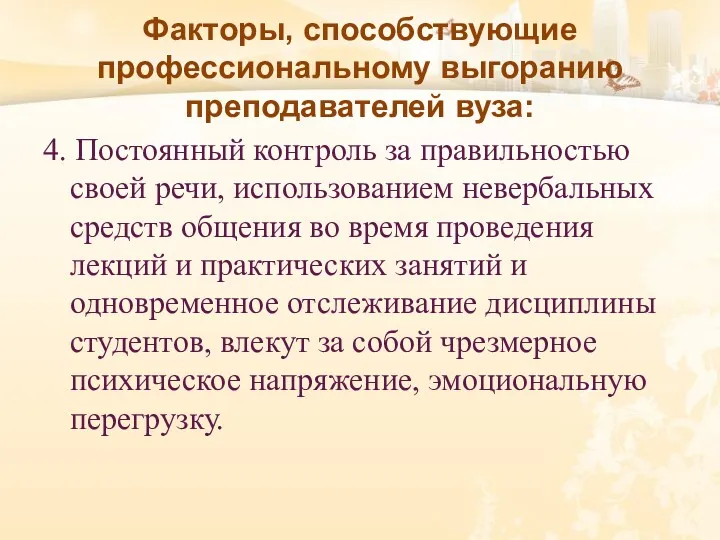 Факторы, способствующие профессиональному выгоранию преподавателей вуза:

4. Постоянный контроль за правильностью своей речи, использованием невербальных средств общения во время проведения лекций и практических занятий и одновременное отслеживание дисциплины студентов, влекут за собой чрезмерное психическое напряжение, эмоциональную перегрузку.